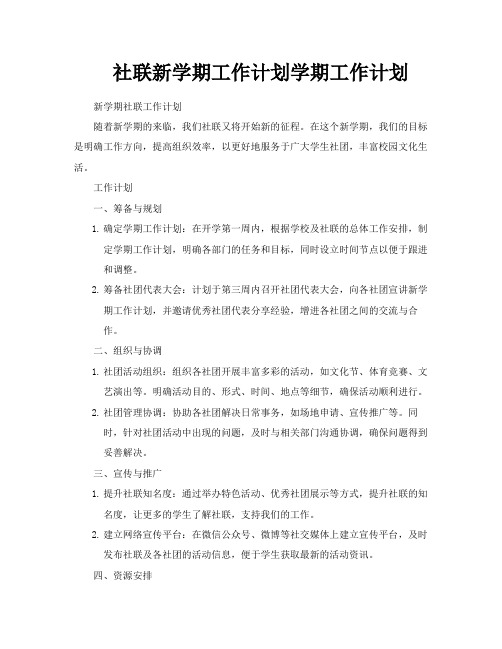 社联新学期工作计划学期工作计划

新学期社联工作计划

随着新学期的来临，我们社联又将开始新的征程。在这个新学期，我们的目标是明确工作方向，提高组织效率，以更好地服务于广大学生社团，丰富校园文化生活。

工作计划

一、筹备与规划

1. 确定学期工作计划：在开学第一周内，根据学校及社联的总体工作安排，制定学期工作计划，明确各部门的任务和目标，同时设立时间节点以便于跟进和调整。

2. 筹备社团代表大会：计划于第三周内召开社团代表大会，向各社团宣讲新学期工作计划，并邀请优秀社团代表分享经验，增进各社团之间的交流与合作。

二、组织与协调

1. 社团活动组织：组织各社团开展丰富多彩的活动，如文化节、体育竞赛、文艺演出等。明确活动目的、形式、时间、地点等细节，确保活动顺利进行。

2. 社团管理协调：协助各社团解决日常事务，如场地申请、宣传推广等。同时，针对社团活动中出现的问题，及时与相关部门沟通协调，确保问题得到妥善解决。

三、宣传与推广

1. 提升社联知名度：通过举办特色活动、优秀社团展示等方式，提升社联的知名度，让更多的学生了解社联，支持我们的工作。

2. 建立网络宣传平台：在微信公众号、微博等社交媒体上建立宣传平台，及时发布社联及各社团的活动信息，便于学生获取最新的活动资讯。

四、资源安排